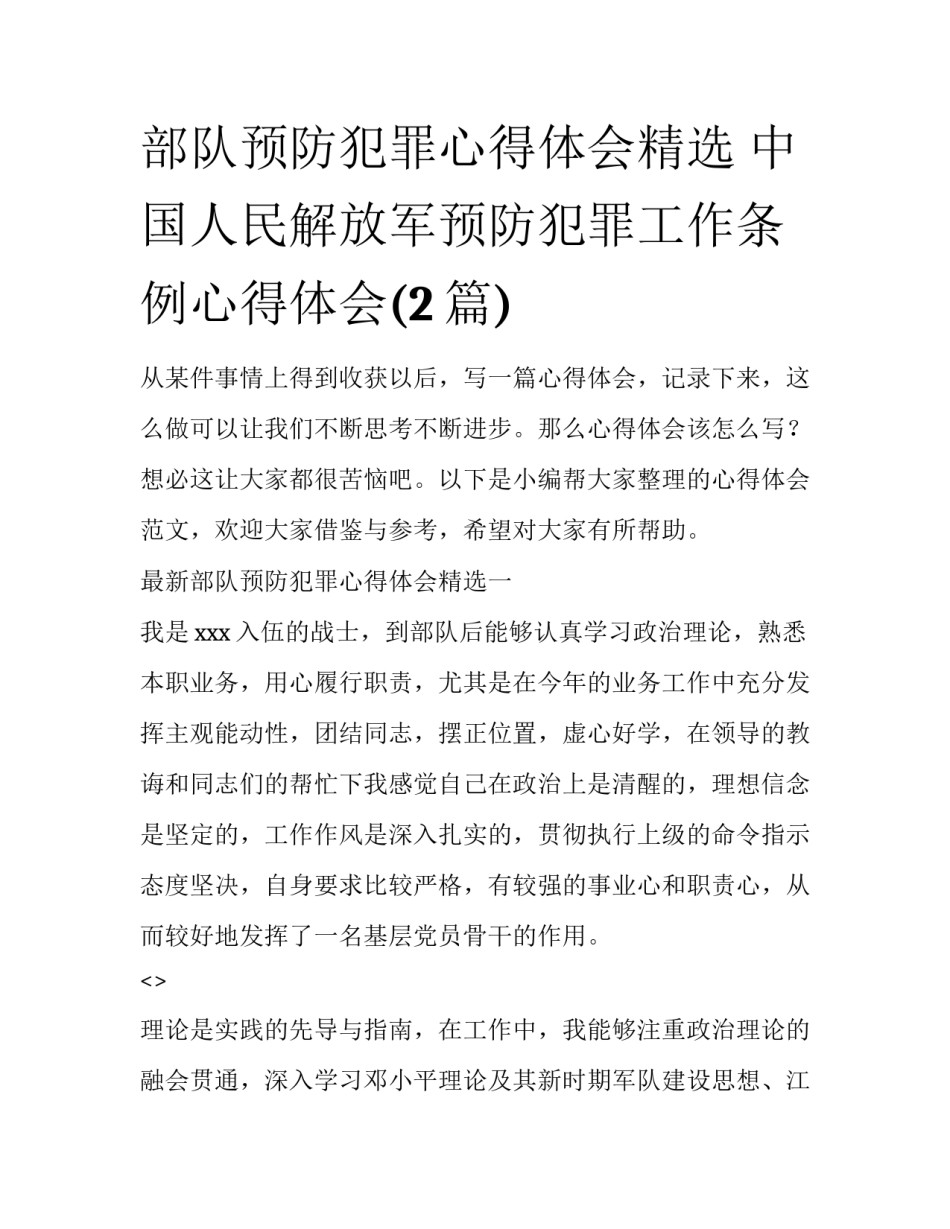 部队预防犯罪心得体会精选 中国人民解放军预防犯罪工作条例心得体会(2 篇)

从某件事情上得到收获以后，写一篇心得体会，记录下来，这么做可以让我们不断思考不断进步。那么心得体会该怎么写？想必这让大家都很苦恼吧。以下是小编帮大家整理的心得体会范文，欢迎大家借鉴与参考，希望对大家有所帮助。

最新部队预防犯罪心得体会精选一

我是 xxx 入伍的战士，到部队后能够认真学习政治理论，熟悉本职业务，用心履行职责，尤其是在今年的业务工作中充分发挥主观能动性，团结同志，摆正位置，虚心好学，在领导的教诲和同志们的帮忙下我感觉自己在政治上是清醒的，理想信念是坚定的，工作作风是深入扎实的，贯彻执行上级的命令指示态度坚决，自身要求比较严格，有较强的事业心和职责心，从而较好地发挥了一名基层党员骨干的作用。

<>

理论是实践的先导与指南，在工作中，我能够注重政治理论的融会贯通，深入学习邓小平理论及其新时期军队建设思想、江